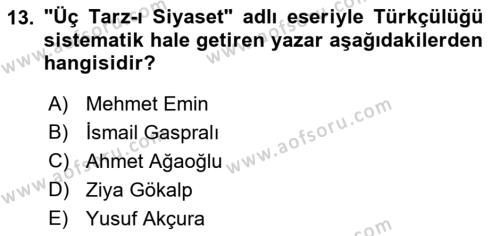 13. "Üç Tarz-ı Siyaset" adlı eseriyle Türkçülüğü sistematik hale getiren yazar aşağıdakilerden hangisidir?

A) Mehmet Emin
B) İsmail Gaspralı
C) Ahmet Ağaoğlu
D) Ziya Gökalp
E) Yusuf Akçura

www.aofsoru.com